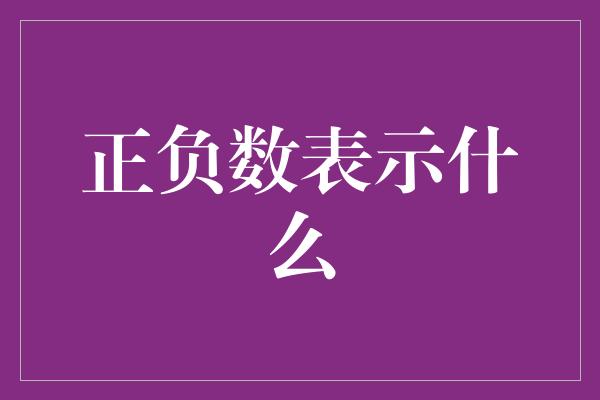 正负数表示什么